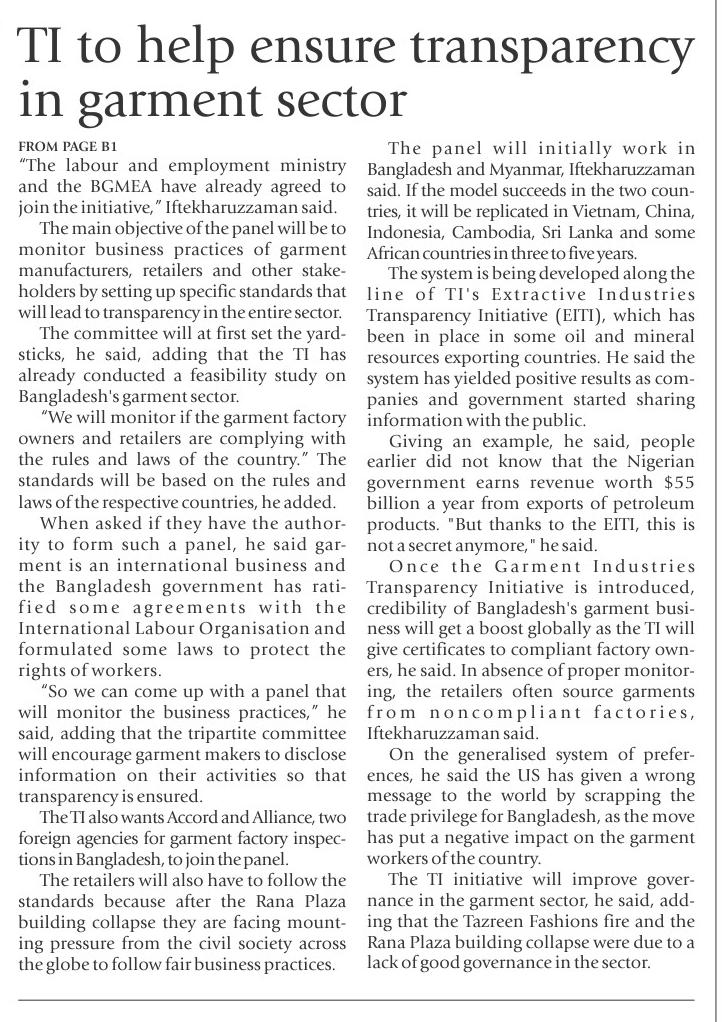 TI to help ensure transparency in garment sector

FROM PAGE B1
"The labour and employment ministry and the BGMEA have already agreed to join the initiative," Iftekharuzzaman said.

The main objective of the panel will be to monitor business practices of garment manufacturers, retailers and other stakeholders by setting up specific standards that will lead to transparency in the entire sector.

The committee will at first set the yardsticks, he said, adding that the TI has already conducted a feasibility study on Bangladesh's garment sector.

"We will monitor if the garment factory owners and retailers are complying with the rules and laws of the country." The standards will be based on the rules and laws of the respective countries, he added.

When asked if they have the authority to form such a panel, he said garment is an international business and the Bangladesh government has ratified some agreements with the International Labour Organisation and formulated some laws to protect the rights of workers.

"So we can come up with a panel that will monitor the business practices," he said, adding that the tripartite committee will encourage garment makers to disclose information on their activities so that transparency is ensured.

The TI also wants Accord and Alliance, two foreign agencies for garment factory inspections in Bangladesh, to join the panel.

The retailers will also have to follow the standards because after the Rana Plaza building collapse they are facing mounting pressure from the civil society across the globe to follow fair business practices.

The panel will initially work in Bangladesh and Myanmar, Iftekharuzzaman said. If the model succeeds in the two countries, it will be replicated in Vietnam, China, Indonesia, Cambodia, Sri Lanka and some African countries in three to five years.

The system is being developed along the line of TI's Extractive Industries Transparency Initiative (EITI), which has been in place in some oil and mineral resources exporting countries. He said the system has yielded positive results as companies and government started sharing information with the public.

Giving an example, he said, people earlier did not know that the Nigerian government earns revenue worth $55 billion a year from exports of petroleum products. "But thanks to the EITI, this is not a secret anymore," he said.

Once the Garment Industries Transparency Initiative is introduced, credibility of Bangladesh's garment business will get a boost globally as the TI will give certificates to compliant factory owners, he said. In absence of proper monitoring, the retailers often source garments from noncompliant factories, Iftekharuzzaman said.

On the generalised system of preferences, he said the US has given a wrong message to the world by scrapping the trade privilege for Bangladesh, as the move has put a negative impact on the garment workers of the country.

The TI initiative will improve governance in the garment sector, he said, adding that the Tazreen Fashions fire and the Rana Plaza building collapse were due to a lack of good governance in the sector.